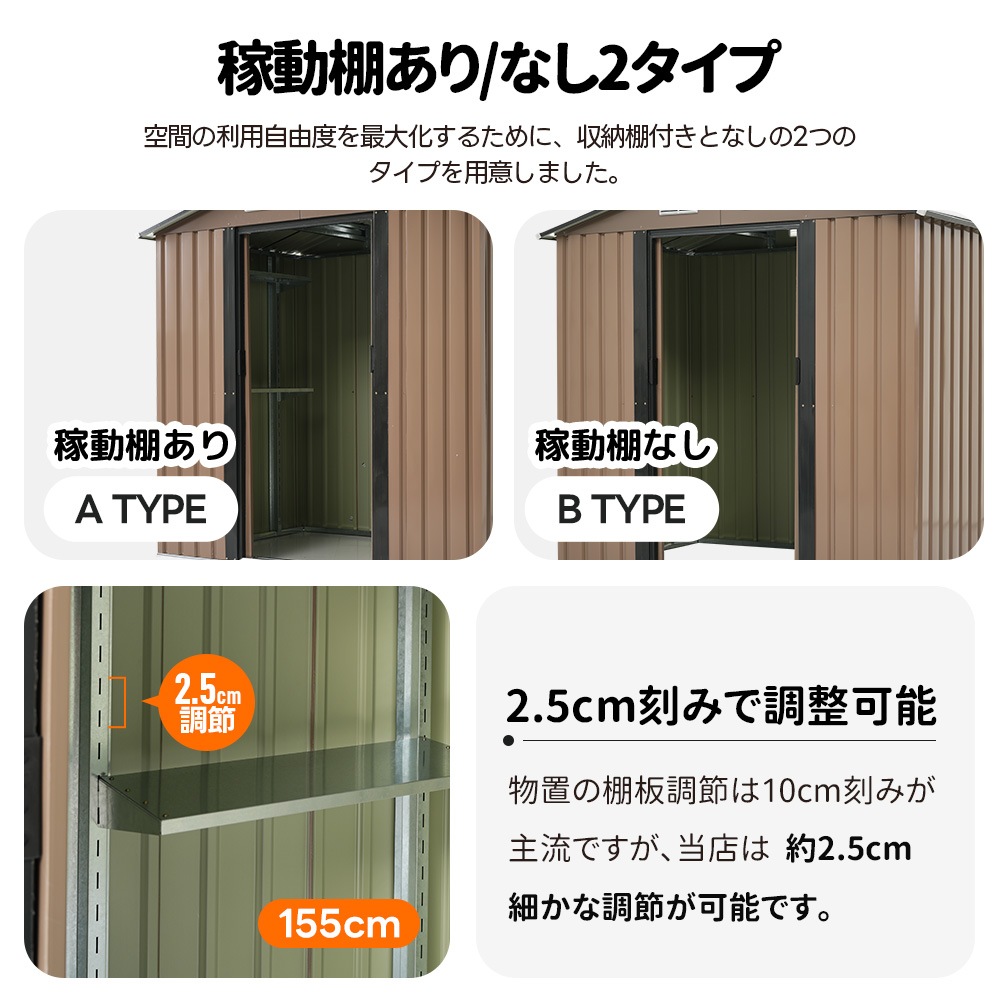 稼動棚あり/なし2タイプ

空間の利用自由度を最大化するために、収納棚付きとなしの2つのタイプを用意しました。

稼動棚あり
A TYPE

稼動棚なし
B TYPE

2.5cm
調節

155cm

2.5cm刻みで調整可能

物置の棚板調節は10cm刻みが主流ですが、当店は 約2.5cm 細かな調節が可能です。